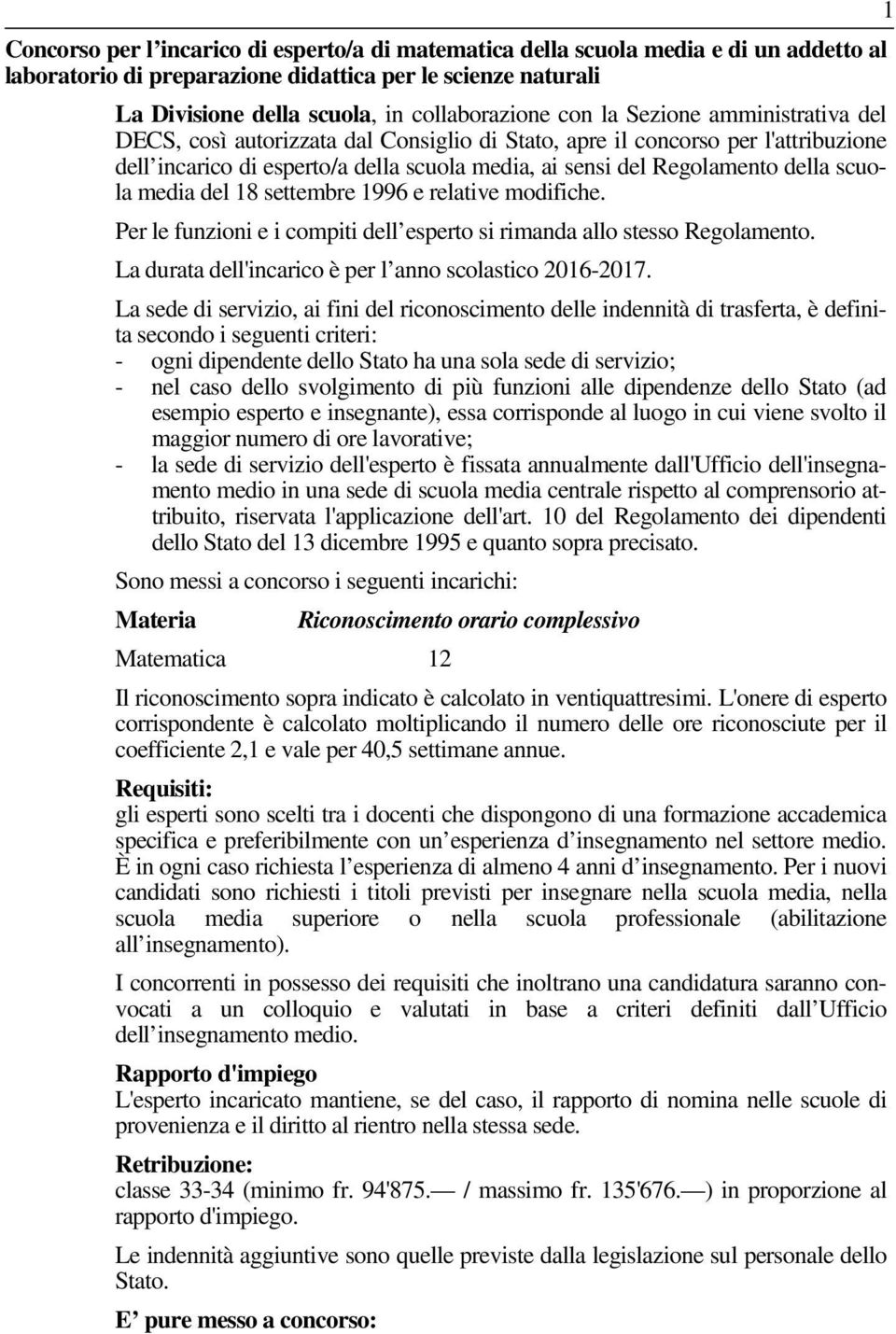 1

Concorso per l'incarico di esperto/a di matematica della scuola media e di un addetto al laboratorio di preparazione didattica per le scienze naturali

La Divisione della scuola, in collaborazione con la Sezione amministrativa del DECS, così autorizzata dal Consiglio di Stato, apre il concorso per l'attribuzione dell'incarico di esperto/a della scuola media, ai sensi del Regolamento della scuola media del 18 settembre 1996 e relative modifiche.

Per le funzioni e i compiti dell'esperto si rimanda allo stesso Regolamento.

La durata dell'incarico è per l'anno scolastico 2016-2017.

La sede di servizio, ai fini del riconoscimento delle indennità di trasferta, è definita secondo i seguenti criteri:
- ogni dipendente dello Stato ha una sola sede di servizio;
- nel caso dello svolgimento di più funzioni alle dipendenze dello Stato (ad esempio esperto e insegnante), essa corrisponde al luogo in cui viene svolto il maggior numero di ore lavorative;
- la sede di servizio dell'esperto è fissata annualmente dall'Ufficio dell'insegnamento medio in una sede di scuola media centrale rispetto al comprensorio attribuito, riservata l'applicazione dell'art. 10 del Regolamento dei dipendenti dello Stato del 13 dicembre 1995 e quanto sopra precisato.

Sono messi a concorso i seguenti incarichi:

| Materia | Riconoscimento orario complessivo |
|---|---|
| Matematica | 12 |

Il riconoscimento sopra indicato è calcolato in ventiquattresimi. L'onere di esperto corrispondente è calcolato moltiplicando il numero delle ore riconosciute per il coefficiente 2,1 e vale per 40,5 settimane annue.

Requisiti:
gli esperti sono scelti tra i docenti che dispongono di una formazione accademica specifica e preferibilmente con un'esperienza d'insegnamento nel settore medio. È in ogni caso richiesta l'esperienza di almeno 4 anni d'insegnamento. Per i nuovi candidati sono richiesti i titoli previsti per insegnare nella scuola media, nella scuola media superiore o nella scuola professionale (abilitazione all'insegnamento).

I concorrenti in possesso dei requisiti che inoltrano una candidatura saranno convocati a un colloquio e valutati in base a criteri definiti dall'Ufficio dell'insegnamento medio.

Rapporto d'impiego
L'esperto incaricato mantiene, se del caso, il rapporto di nomina nelle scuole di provenienza e il diritto al rientro nella stessa sede.

Retribuzione:
classe 33-34 (minimo fr. 94'875.— / massimo fr. 135'676.—) in proporzione al rapporto d'impiego.

Le indennità aggiuntive sono quelle previste dalla legislazione sul personale dello Stato.

E' pure messo a concorso: